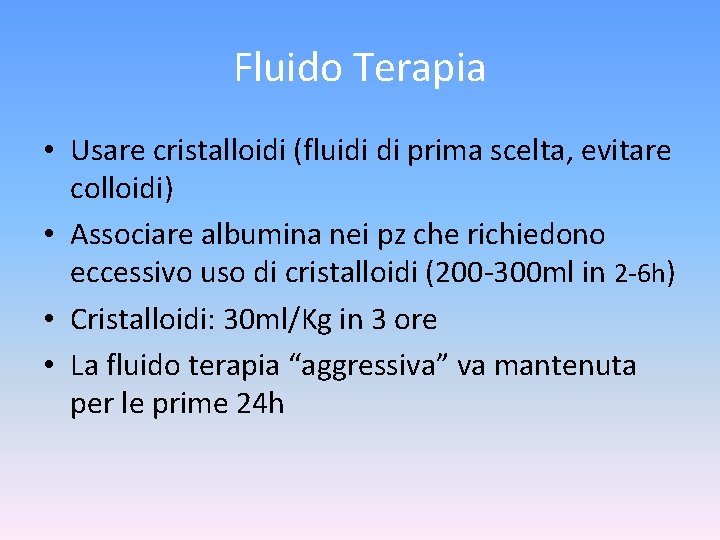 Fluido Terapia

• Usare cristalloidi (fluidi di prima scelta, evitare colloidi)
• Associare albumina nei pz che richiedono eccessivo uso di cristalloidi (200-300ml in 2-6h)
• Cristalloidi: 30ml/Kg in 3 ore
• La fluido terapia "aggressiva" va mantenuta per le prime 24h